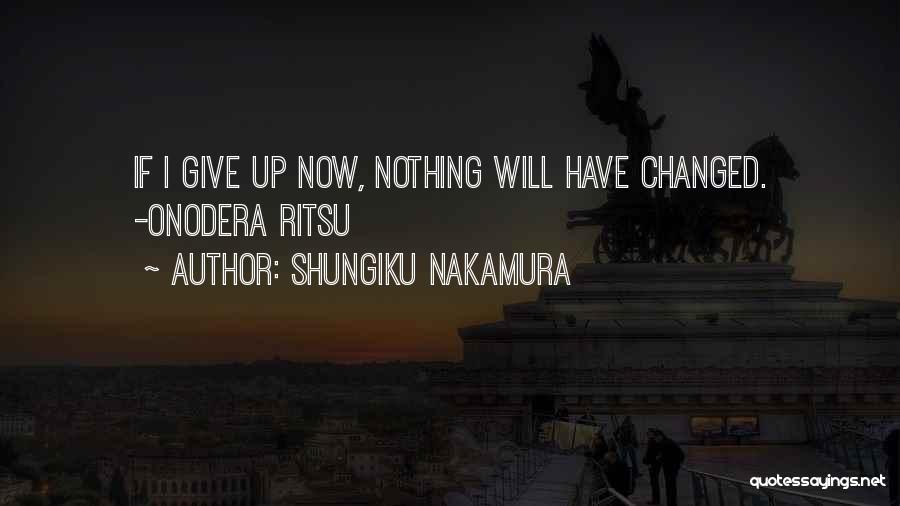 IF I GIVE UP NOW, NOTHING WILL HAVE CHANGED. -ONODERA RITSU

~ AUTHOR: SHUNGIKU NAKAMURA

quotessayings.net